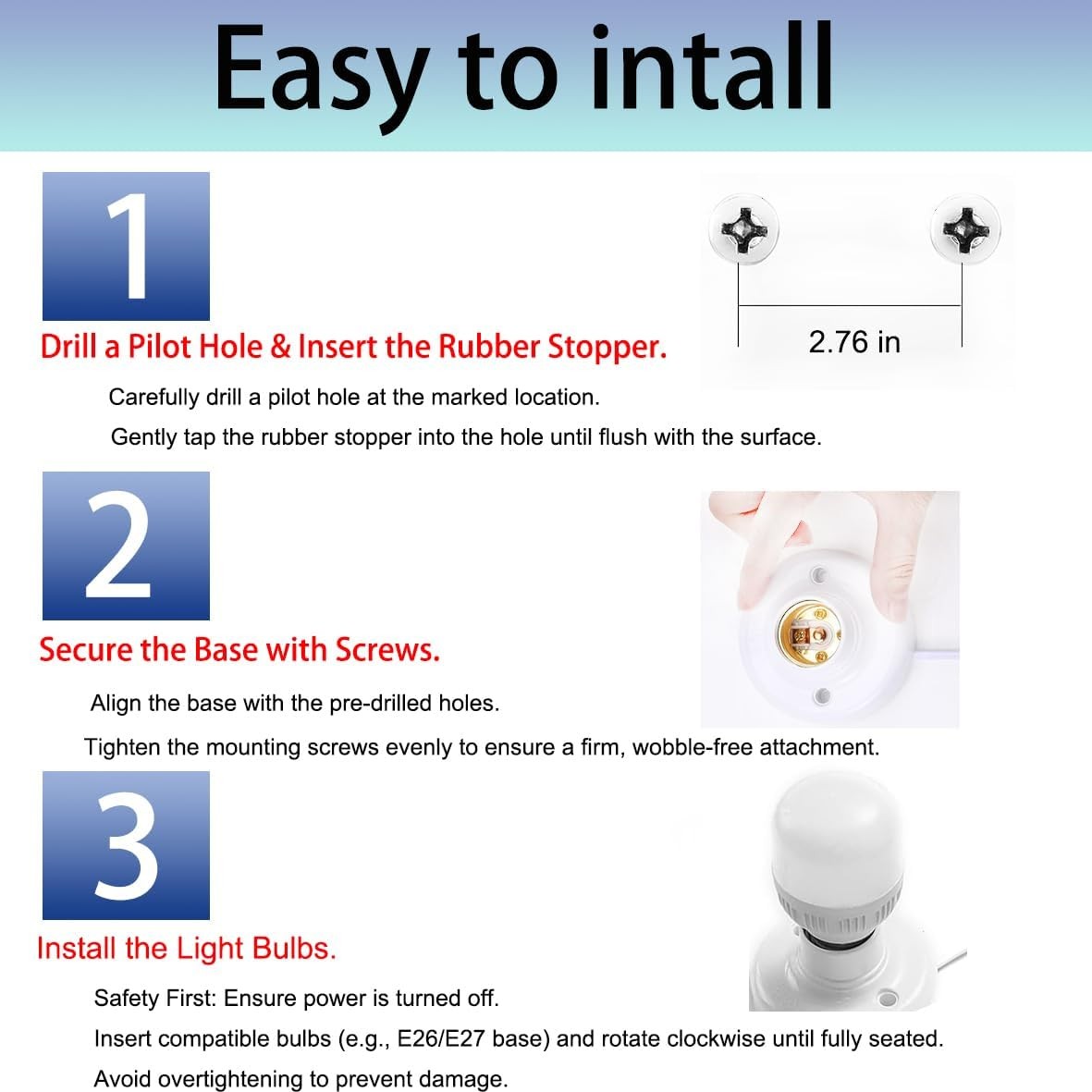 Easy to intall

1

Drill a Pilot Hole & Insert the Rubber Stopper.

2.76 in

Carefully drill a pilot hole at the marked location.

Gently tap the rubber stopper into the hole until flush with the surface.

2

Secure the Base with Screws.

Align the base with the pre-drilled holes.

Tighten the mounting screws evenly to ensure a firm, wobble-free attachment.

3

Install the Light Bulbs.

Safety First: Ensure power is turned off.

Insert compatible bulbs (e.g., E26/E27 base) and rotate clockwise until fully seated.

Avoid overtightening to prevent damage.